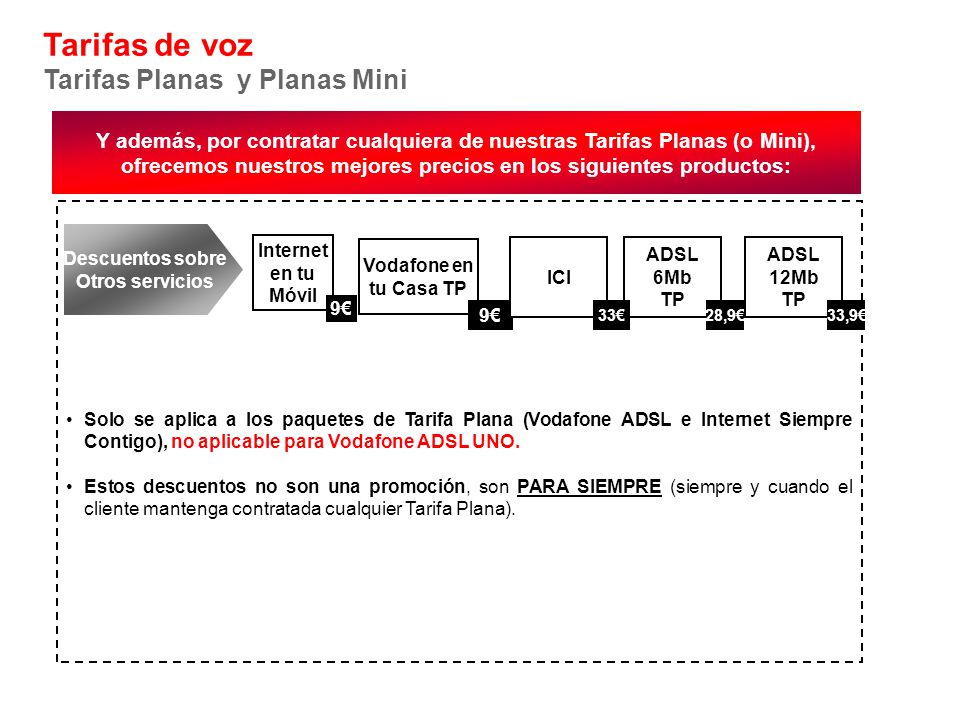 Tarifas de voz
Tarifas Planas y Planas Mini

Y además, por contratar cualquiera de nuestras Tarifas Planas (o Mini), ofrecemos nuestros mejores precios en los siguientes productos:

Descuentos sobre Otros servicios

Internet en tu Móvil
9€

Vodafone en tu Casa TP
9€

ICI
33€

ADSL 6Mb TP
28,9€

ADSL 12Mb TP
33,9€

• Solo se aplica a los paquetes de Tarifa Plana (Vodafone ADSL e Internet Siempre Contigo), no aplicable para Vodafone ADSL UNO.

• Estos descuentos no son una promoción, son PARA SIEMPRE (siempre y cuando el cliente mantenga contratada cualquier Tarifa Plana).